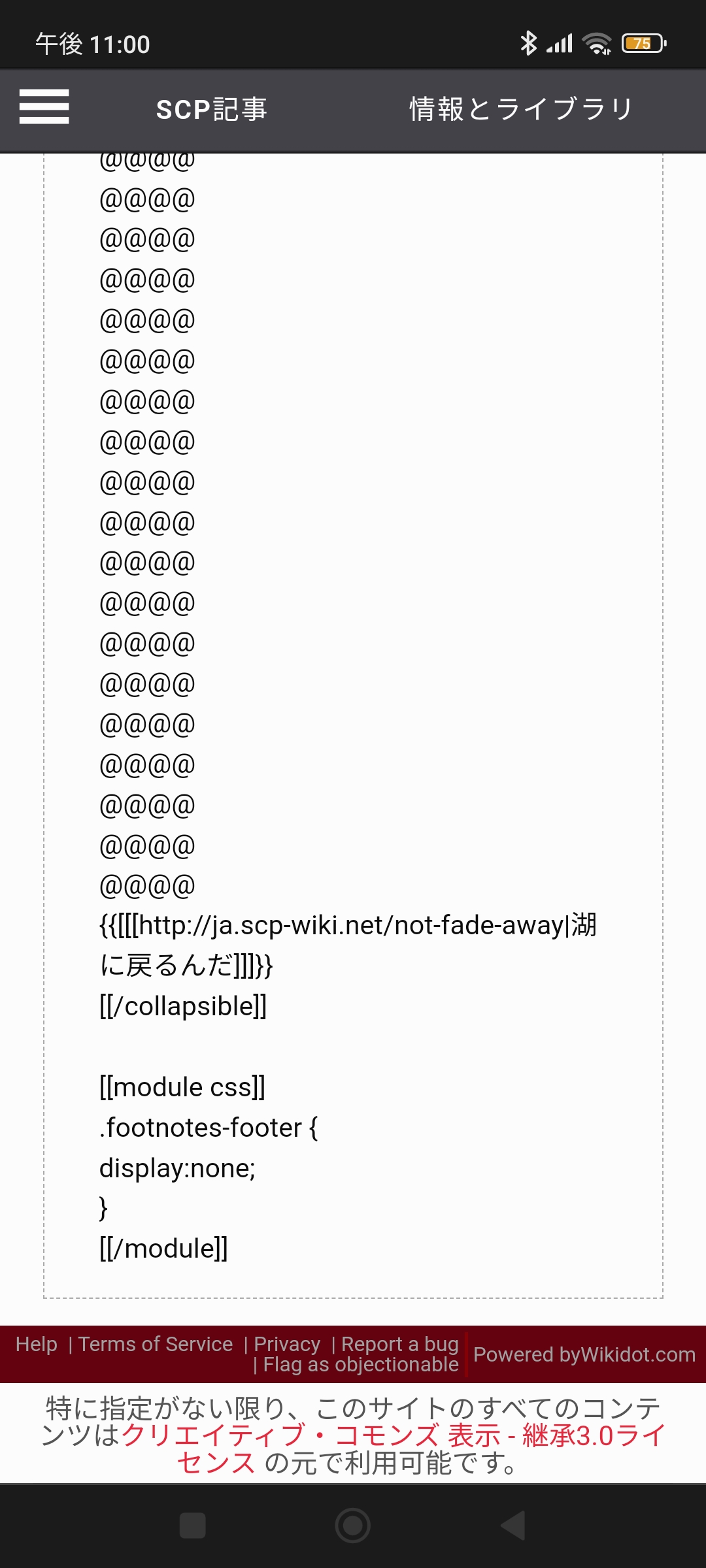 午後 11:00

75

SCP記事

情報とライブラリ

@@@@
@@@@
@@@@
@@@@
@@@@
@@@@
@@@@
@@@@
@@@@
@@@@
@@@@
@@@@
@@@@
@@@@
@@@@
@@@@
@@@@
@@@@
@@@@
{{[[[http://ja.scp-wiki.net/not-fade-away|湖に戻るんだ]]]}}
[[/collapsible]]

[[module css]]
.footnotes-footer {
display:none;
}
[[/module]]

Help | Terms of Service | Privacy | Report a bug | Flag as objectionable

Powered byWikidot.com

特に指定がない限り、このサイトのすべてのコンテンツはクリエイティブ・コモンズ 表示 - 継承3.0ライセンス の元で利用可能です。